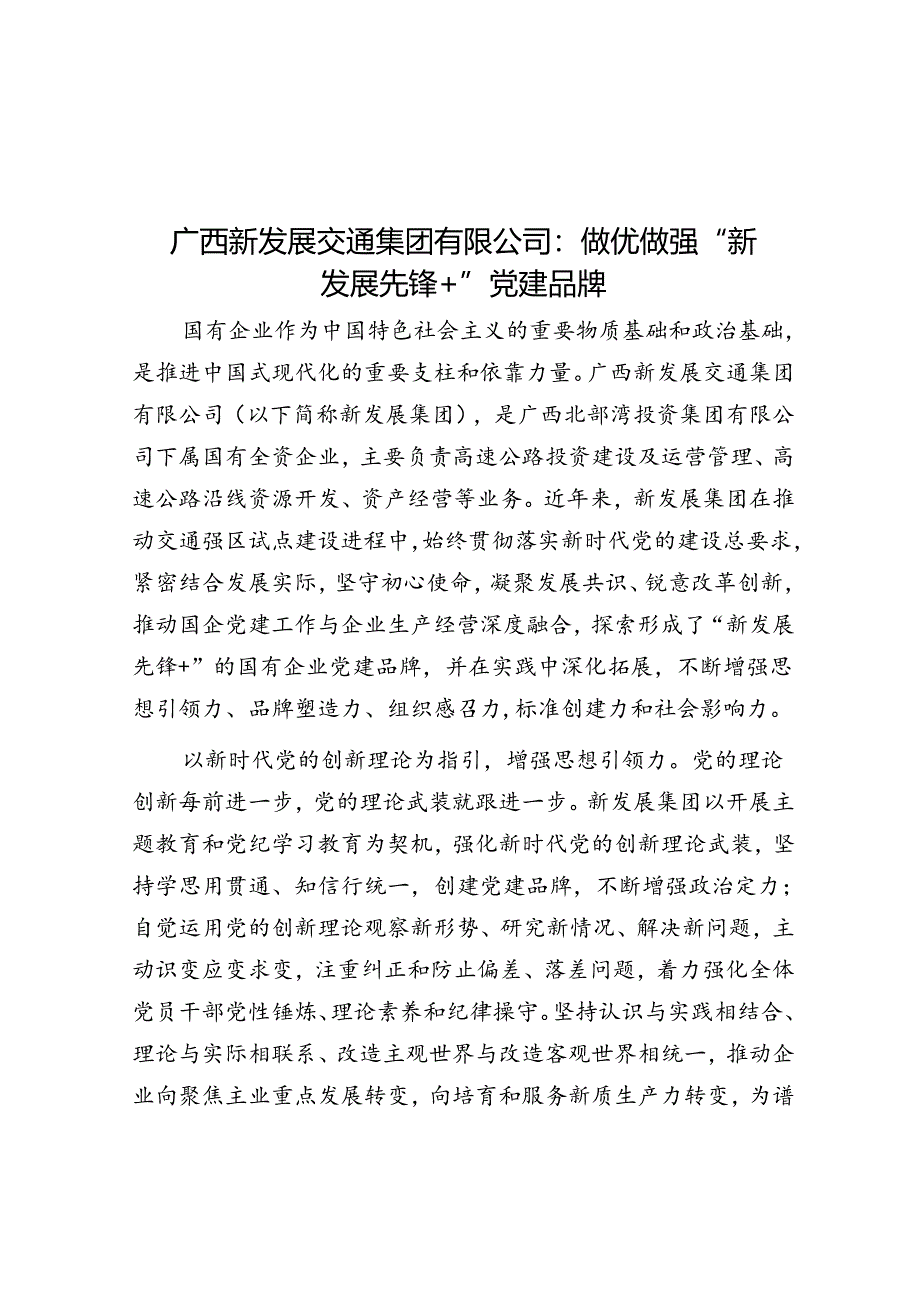 广西新发展交通集团有限公司：做优做强“新发展先锋+”党建品牌

国有企业作为中国特色社会主义的重要物质基础和政治基础，是推进中国式现代化的重要支柱和依靠力量。广西新发展交通集团有限公司（以下简称新发展集团），是广西北部湾投资集团有限公司下属国有全资企业，主要负责高速公路投资建设及运营管理、高速公路沿线资源开发、资产经营等业务。近年来，新发展集团在推动交通强区试点建设进程中，始终贯彻落实新时代党的建设总要求，紧密结合发展实际，坚守初心使命，凝聚发展共识、锐意改革创新，推动国企党建工作与企业生产经营深度融合，探索形成了“新发展先锋+”的国有企业党建品牌，并在实践中深化拓展，不断增强思想引领力、品牌塑造力、组织感召力，标准创建力和社会影响力。

以新时代党的创新理论为指引，增强思想引领力。党的理论创新每前进一步，党的理论武装就跟进一步。新发展集团以开展主题教育和党纪学习教育为契机，强化新时代党的创新理论武装，坚持学思用贯通、知信行统一，创建党建品牌，不断增强政治定力；自觉运用党的创新理论观察新形势、研究新情况、解决新问题，主动识变应变求变，注重纠正和防止偏差、落差问题，着力强化全体党员干部党性锤炼、理论素养和纪律操守。坚持认识与实践相结合、理论与实际相联系、改造主观世界与改造客观世界相统一，推动企业向聚焦主业重点发展转变，向培育和服务新质生产力转变，为谱